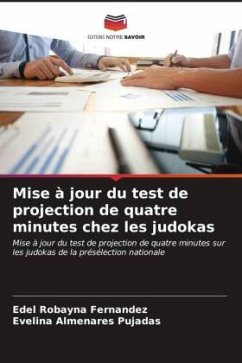 EDITIONS NOTRE SAVOIR

Mise à jour du test de projection de quatre minutes chez les judokas

Mise à jour du test de projection de quatre minutes sur les judokas de la présélection nationale

Edel Robayna Fernandez
Evelina Almenares Pujadas